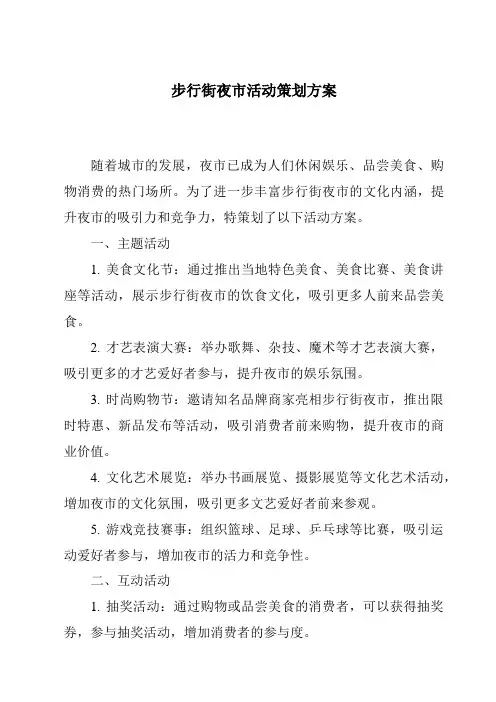 步行街夜市活动策划方案

随着城市的发展，夜市已成为人们休闲娱乐、品尝美食、购物消费的热门场所。为了进一步丰富步行街夜市的文化内涵，提升夜市的吸引力和竞争力，特策划了以下活动方案。

一、主题活动

1. 美食文化节：通过推出当地特色美食、美食比赛、美食讲座等活动，展示步行街夜市的饮食文化，吸引更多人前来品尝美食。

2. 才艺表演大赛：举办歌舞、杂技、魔术等才艺表演大赛，吸引更多的才艺爱好者参与，提升夜市的娱乐氛围。

3. 时尚购物节：邀请知名品牌商家亮相步行街夜市，推出限时特惠、新品发布等活动，吸引消费者前来购物，提升夜市的商业价值。

4. 文化艺术展览：举办书画展览、摄影展览等文化艺术活动，增加夜市的文化氛围，吸引更多文艺爱好者前来参观。

5. 游戏竞技赛事：组织篮球、足球、乒乓球等比赛，吸引运动爱好者参与，增加夜市的活力和竞争性。

二、互动活动

1. 抽奖活动：通过购物或品尝美食的消费者，可以获得抽奖券，参与抽奖活动，增加消费者的参与度。